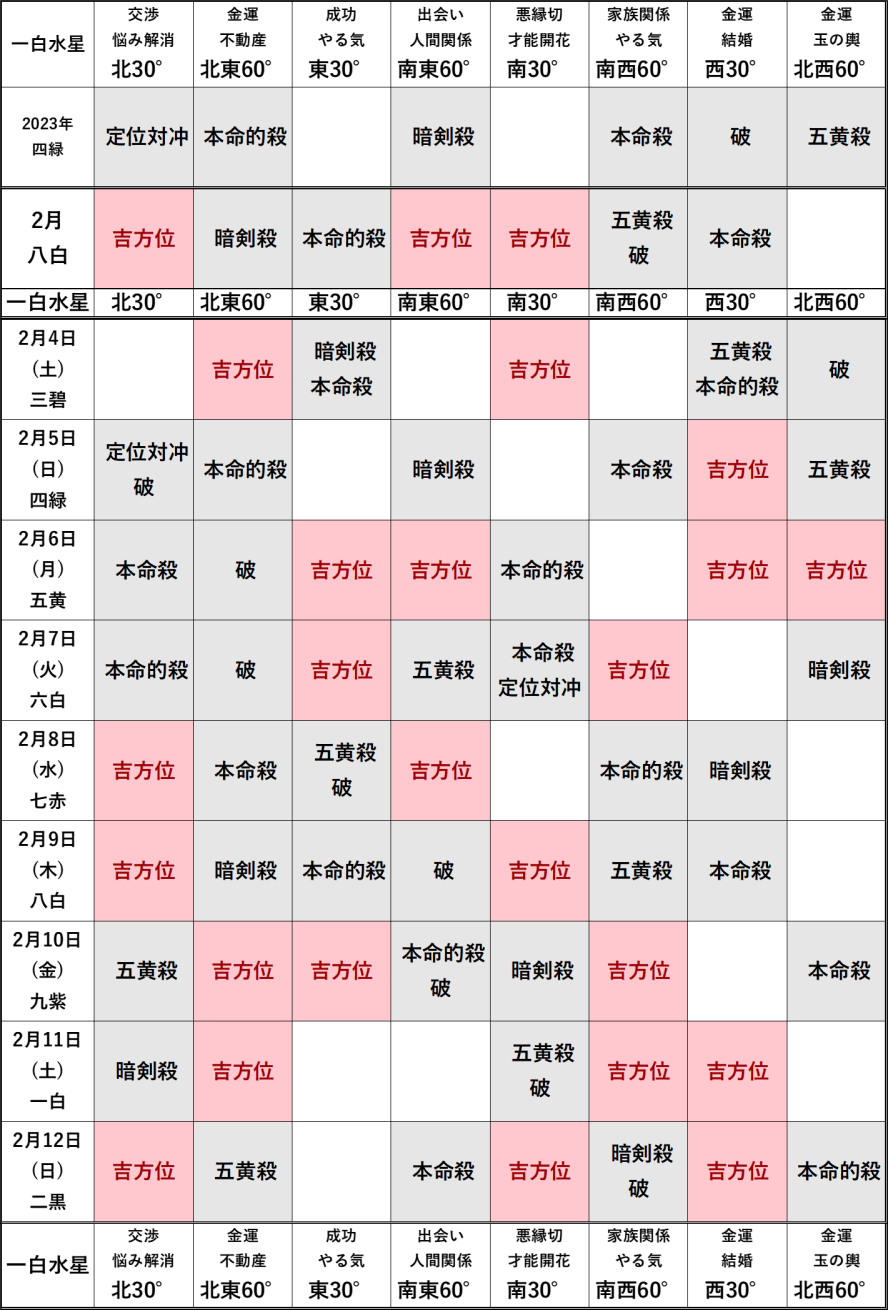 | 一白水星 | 交渉 悩み解消 北30° | 金運 不動産 北東60° | 成功 やる気 東30° | 出会い 人間関係 南東60° | 悪縁切 才能開花 南30° | 家族関係 やる気 南西60° | 金運 結婚 西30° | 金運 玉の輿 北西60° |
|---|---|---|---|---|---|---|---|---|
| 2023年 四緑 | 定位対冲 | 本命的殺 | | 暗剣殺 | | 本命殺 | 破 | 五黄殺 |
| 2月 八白 | 吉方位 | 暗剣殺 | 本命的殺 | 吉方位 | 吉方位 | 五黄殺 破 | 本命殺 | |
| 一白水星 | 北30° | 北東60° | 東30° | 南東60° | 南30° | 南西60° | 西30° | 北西60° |
| 2月4日 (土) 三碧 | | 吉方位 | 暗剣殺 本命殺 | | 吉方位 | | 五黄殺 本命的殺 | 破 |
| 2月5日 (日) 四緑 | 定位対冲 破 | 本命的殺 | | 暗剣殺 | | 本命殺 | 吉方位 | 五黄殺 |
| 2月6日 (月) 五黄 | 本命殺 | 破 | 吉方位 | 吉方位 | 本命的殺 | | 吉方位 | 吉方位 |
| 2月7日 (火) 六白 | 本命的殺 | 破 | 吉方位 | 五黄殺 | 本命殺 定位対冲 | 吉方位 | | 暗剣殺 |
| 2月8日 (水) 七赤 | 吉方位 | 本命殺 | 五黄殺 破 | 吉方位 | | 本命的殺 | 暗剣殺 | |
| 2月9日 (木) 八白 | 吉方位 | 暗剣殺 | 本命的殺 | 破 | 吉方位 | 五黄殺 | 本命殺 | |
| 2月10日 (金) 九紫 | 五黄殺 | 吉方位 | 吉方位 | 本命的殺 破 | 暗剣殺 | 吉方位 | | 本命殺 |
| 2月11日 (土) 一白 | 暗剣殺 | 吉方位 | | | 五黄殺 破 | 吉方位 | 吉方位 | |
| 2月12日 (日) 二黒 | 吉方位 | 五黄殺 | | 本命殺 | 吉方位 | 暗剣殺 破 | 吉方位 | 本命的殺 |
| 一白水星 | 交渉 悩み解消 北30° | 金運 不動産 北東60° | 成功 やる気 東30° | 出会い 人間関係 南東60° | 悪縁切 才能開花 南30° | 家族関係 やる気 南西60° | 金運 結婚 西30° | 金運 玉の輿 北西60° |